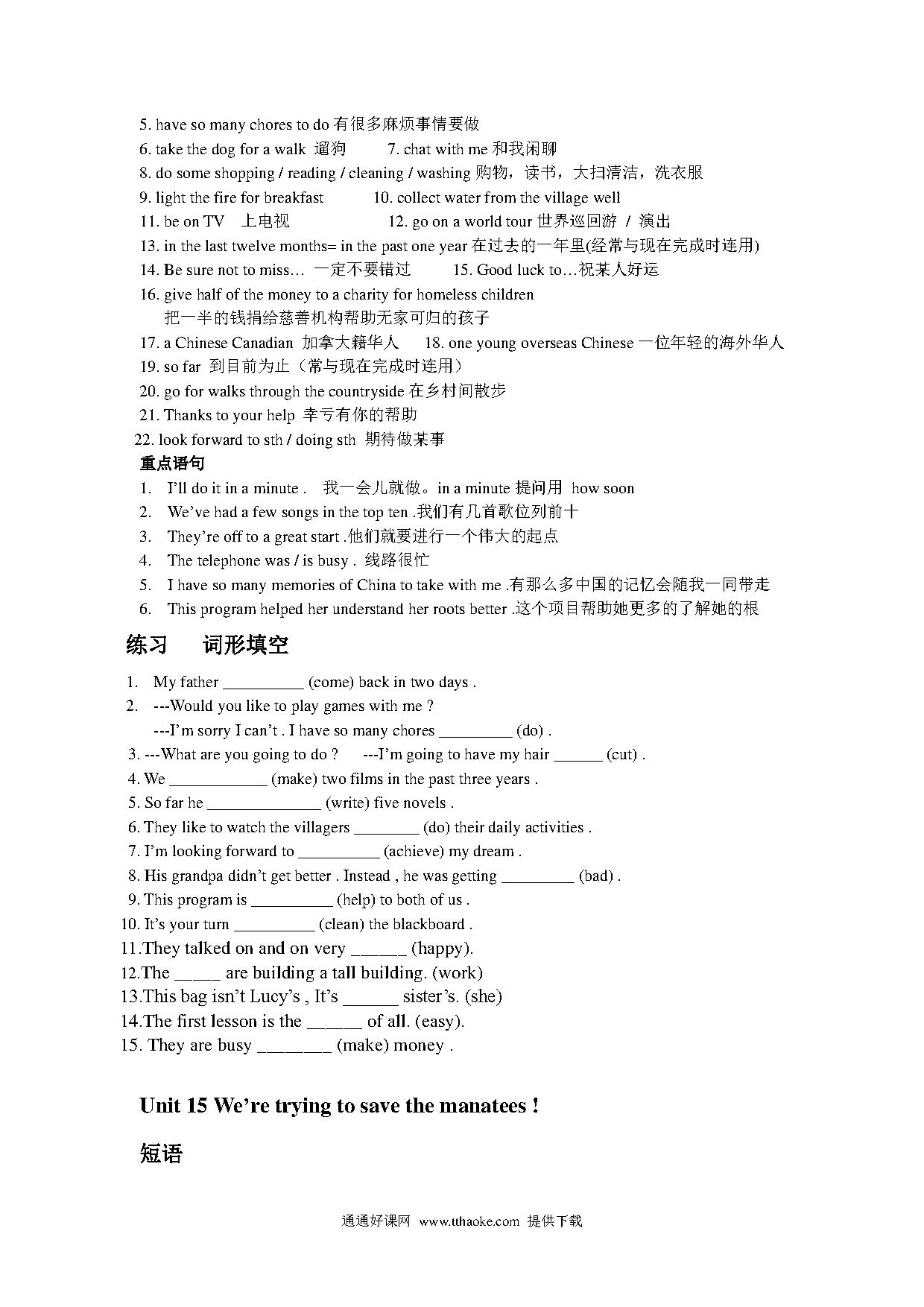 5. have so many chores to do 有很多麻烦事情要做
6. take the dog for a walk 遛狗 7. chat with me 和我闲聊
8. do some shopping / reading / cleaning / washing 购物，读书，大扫清洁，洗衣服
9. light the fire for breakfast 10. collect water from the village well
11. be on TV 上电视 12. go on a world tour 世界巡回游 / 演出
13. in the last twelve months= in the past one year 在过去的一年里(经常与现在完成时连用)
14. Be sure not to miss… 一定不要错过 15. Good luck to…祝某人好运
16. give half of the money to a charity for homeless children
把一半的钱捐给慈善机构帮助无家可归的孩子
17. a Chinese Canadian 加拿大籍华人 18. one young overseas Chinese 一位年轻的海外华人
19. so far 到目前为止（常与现在完成时连用）
20. go for walks through the countryside 在乡村间散步
21. Thanks to your help 幸亏有你的帮助
22. look forward to sth / doing sth 期待做某事

重点语句
1. I'll do it in a minute . 我一会儿就做。in a minute 提问用 how soon
2. We've had a few songs in the top ten .我们有几首歌位列前十
3. They're off to a great start .他们就要进行一个伟大的起点
4. The telephone was / is busy . 线路很忙
5. I have so many memories of China to take with me .有那么多中国的记忆会随我一同带走
6. This program helped her understand her roots better .这个项目帮助她更多的了解她的根

练习 词形填空

1. My father __________ (come) back in two days .
2. ---Would you like to play games with me ?
---I'm sorry I can't . I have so many chores _________ (do) .
3. ---What are you going to do ? ---I'm going to have my hair ______ (cut) .
4. We ____________ (make) two films in the past three years .
5. So far he ______________ (write) five novels .
6. They like to watch the villagers ________ (do) their daily activities .
7. I'm looking forward to __________ (achieve) my dream .
8. His grandpa didn't get better . Instead , he was getting _________ (bad) .
9. This program is __________ (help) to both of us .
10. It's your turn __________ (clean) the blackboard .
11.They talked on and on very ______ (happy).
12.The _____ are building a tall building. (work)
13.This bag isn't Lucy's , It's ______ sister's. (she)
14.The first lesson is the ______ of all. (easy).
15. They are busy ________ (make) money .

Unit 15 We're trying to save the manatees !

短语

通通好课网 www.tthaoke.com 提供下载